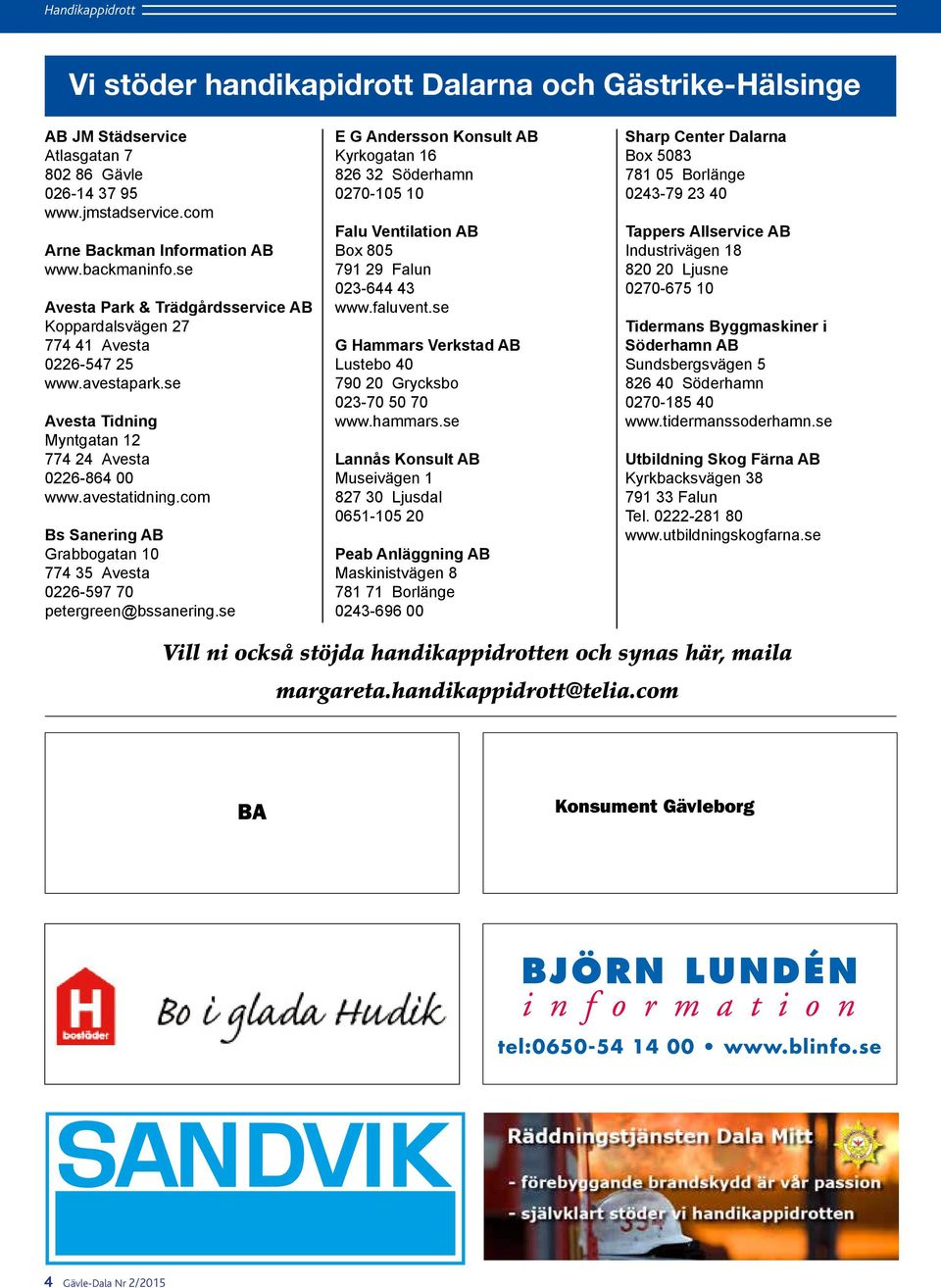 Handikappidrott

Vi stöder handikapidrott Dalarna och Gästrike-Hälsinge

AB JM Städservice
Atlasgatan 7
802 86 Gävle
026-14 37 95
www.jmstadservice.com

Arne Backman Information AB
www.backmaninfo.se

Avesta Park & Trädgårdsservice AB
Koppardalsvägen 27
774 41 Avesta
0226-547 25
www.avestapark.se

Avesta Tidning
Myntgatan 12
774 24 Avesta
0226-864 00
www.avestatidning.com

Bs Sanering AB
Grabbogatan 10
774 35 Avesta
0226-597 70
petergreen@bssanering.se

E G Andersson Konsult AB
Kyrkogatan 16
826 32 Söderhamn
0270-105 10

Falu Ventilation AB
Box 805
791 29 Falun
023-644 43
www.faluvent.se

G Hammars Verkstad AB
Lustebo 40
790 20 Grycksbo
023-70 50 70
www.hammars.se

Lannås Konsult AB
Museivägen 1
827 30 Ljusdal
0651-105 20

Peab Anläggning AB
Maskinistvägen 8
781 71 Borlänge
0243-696 00

Sharp Center Dalarna
Box 5083
781 05 Borlänge
0243-79 23 40

Tappers Allservice AB
Industrivägen 18
820 20 Ljusne
0270-675 10

Tidermans Byggmaskiner i Söderhamn AB
Sundsbergsvägen 5
826 40 Söderhamn
0270-185 40
www.tidermanssoderhamn.se

Utbildning Skog Färna AB
Kyrkbacksvägen 38
791 33 Falun
Tel. 0222-281 80
www.utbildningskogfarna.se

Vill ni också stöjda handikappidrotten och synas här, maila margareta.handikappidrott@telia.com

BA

Konsument Gävleborg

H bostäder Bo i glada Hudik

BJÖRN LUNDÉN information
tel:0650-54 14 00 • www.blinfo.se

SANDVIK

Räddningstjänsten Dala Mitt
- förebyggande brandskydd är vår passion
- självklart stöder vi handikappidrotten

4 Gävle-Dala Nr 2/2015